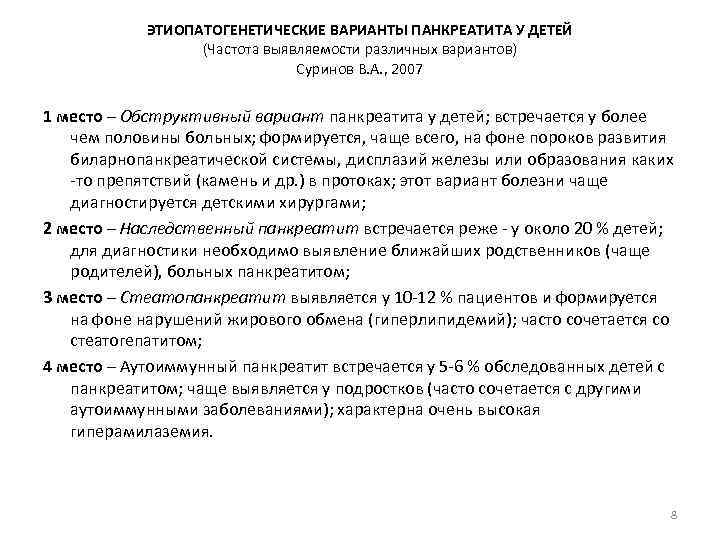 ЭТИОПАТОГЕНЕТИЧЕСКИЕ ВАРИАНТЫ ПАНКРЕАТИТА У ДЕТЕЙ
(Частота выявляемости различных вариантов)
Суринов В.А., 2007

1 место – Обструктивный вариант панкреатита у детей; встречается у более чем половины больных; формируется, чаще всего, на фоне пороков развития биларнопанкреатической системы, дисплазий железы или образования каких -то препятствий (камень и др.) в протоках; этот вариант болезни чаще диагностируется детскими хирургами;

2 место – Наследственный панкреатит встречается реже - у около 20 % детей; для диагностики необходимо выявление ближайших родственников (чаще родителей), больных панкреатитом;

3 место – Стеатопанкреатит выявляется у 10-12 % пациентов и формируется на фоне нарушений жирового обмена (гиперлипидемий); часто сочетается со стеатогепатитом;

4 место – Аутоиммунный панкреатит встречается у 5-6 % обследованных детей с панкреатитом; чаще выявляется у подростков (часто сочетается с другими аутоиммунными заболеваниями); характерна очень высокая гиперамилаземия.

8